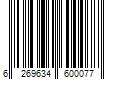 6 269634 600077